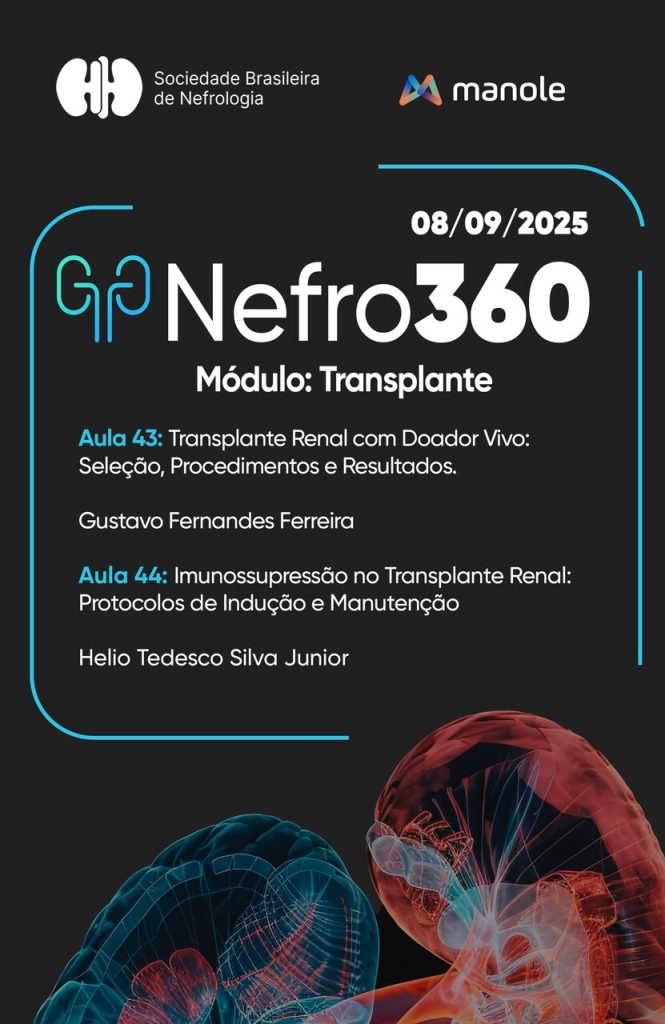 Sociedade Brasileira de Nefrologia

manole

08/09/2025

Nefro360

Módulo: Transplante

Aula 43: Transplante Renal com Doador Vivo: Seleção, Procedimentos e Resultados.

Gustavo Fernandes Ferreira

Aula 44: Imunossupressão no Transplante Renal: Protocolos de Indução e Manutenção

Helio Tedesco Silva Junior